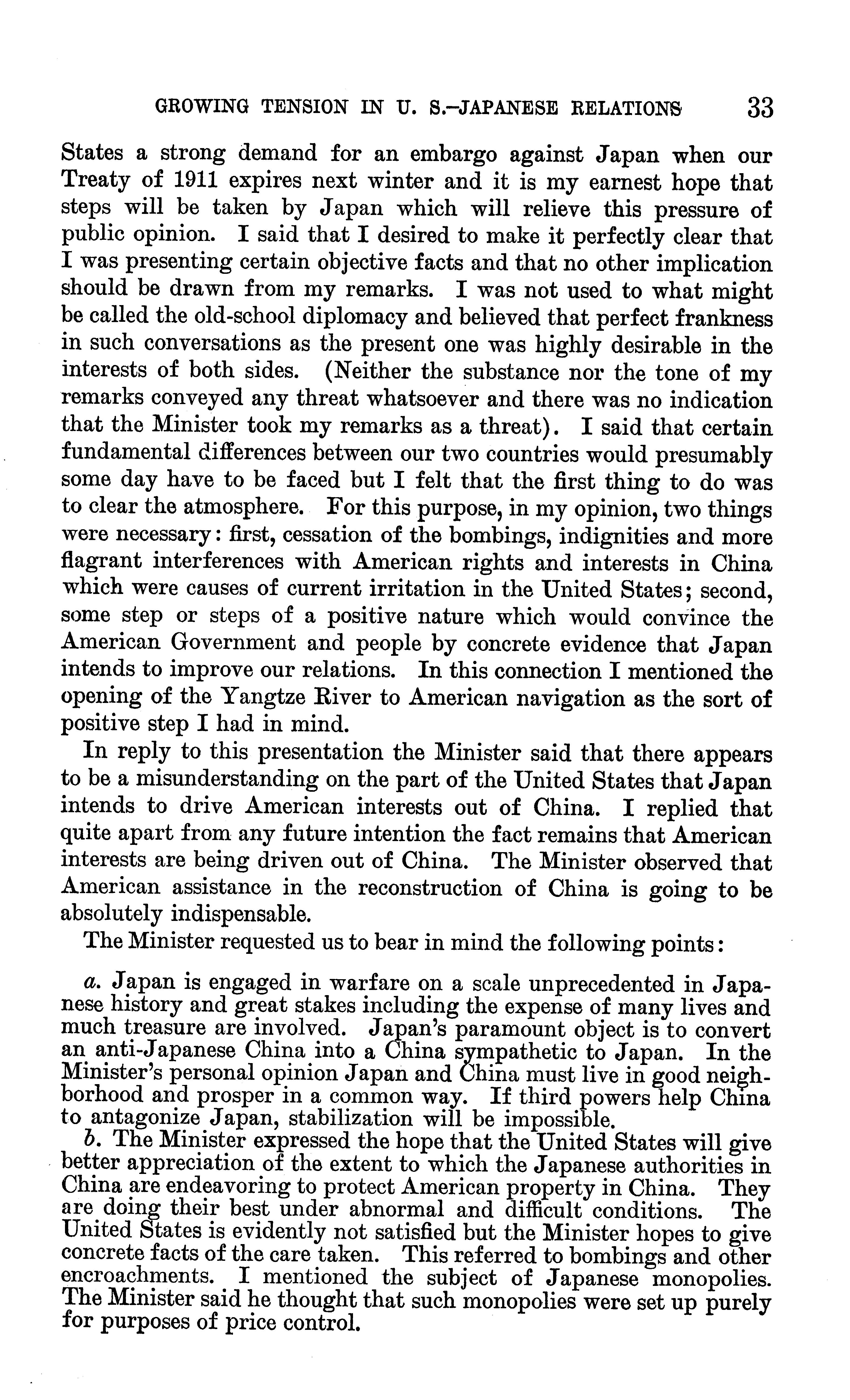 GROWING TENSION IN U. S.–JAPANESE RELATIONS 33

States a strong demand for an embargo against Japan when our Treaty of 1911 expires next winter and it is my earnest hope that steps will be taken by Japan which will relieve this pressure of public opinion. I said that I desired to make it perfectly clear that I was presenting certain objective facts and that no other implication should be drawn from my remarks. I was not used to what might be called the old-school diplomacy and believed that perfect frankness in such conversations as the present one was highly desirable in the interests of both sides. (Neither the substance nor the tone of my remarks conveyed any threat whatsoever and there was no indication that the Minister took my remarks as a threat). I said that certain fundamental differences between our two countries would presumably some day have to be faced but I felt that the first thing to do was to clear the atmosphere. For this purpose, in my opinion, two things were necessary: first, cessation of the bombings, indignities and more flagrant interferences with American rights and interests in China which were causes of current irritation in the United States; second, some step or steps of a positive nature which would convince the American Government and people by concrete evidence that Japan intends to improve our relations. In this connection I mentioned the opening of the Yangtze River to American navigation as the sort of positive step I had in mind.

In reply to this presentation the Minister said that there appears to be a misunderstanding on the part of the United States that Japan intends to drive American interests out of China. I replied that quite apart from any future intention the fact remains that American interests are being driven out of China. The Minister observed that American assistance in the reconstruction of China is going to be absolutely indispensable.

The Minister requested us to bear in mind the following points:

a. Japan is engaged in warfare on a scale unprecedented in Japanese history and great stakes including the expense of many lives and much treasure are involved. Japan's paramount object is to convert an anti-Japanese China into a China sympathetic to Japan. In the Minister's personal opinion Japan and China must live in good neighborhood and prosper in a common way. If third powers help China to antagonize Japan, stabilization will be impossible.

b. The Minister expressed the hope that the United States will give better appreciation of the extent to which the Japanese authorities in China are endeavoring to protect American property in China. They are doing their best under abnormal and difficult conditions. The United States is evidently not satisfied but the Minister hopes to give concrete facts of the care taken. This referred to bombings and other encroachments. I mentioned the subject of Japanese monopolies. The Minister said he thought that such monopolies were set up purely for purposes of price control.